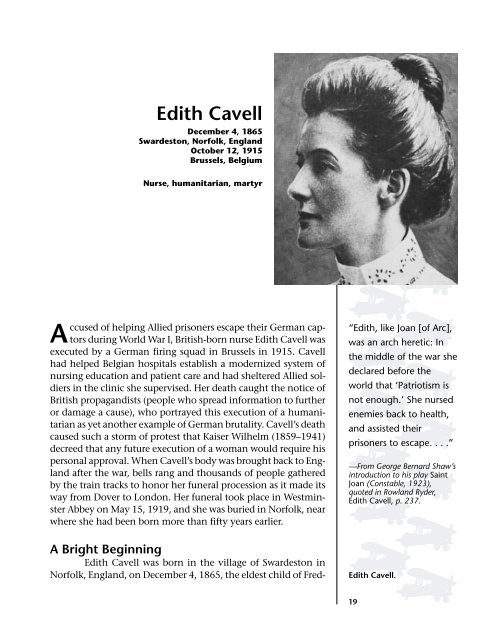 Edith Cavell

December 4, 1865
Swardeston, Norfolk, England
October 12, 1915
Brussels, Belgium

Nurse, humanitarian, martyr

Accused of helping Allied prisoners escape their German captors during World War I, British-born nurse Edith Cavell was executed by a German firing squad in Brussels in 1915. Cavell had helped Belgian hospitals establish a modernized system of nursing education and patient care and had sheltered Allied soldiers in the clinic she supervised. Her death caught the notice of British propagandists (people who spread information to further or damage a cause), who portrayed this execution of a humanitarian as yet another example of German brutality. Cavell's death caused such a storm of protest that Kaiser Wilhelm (1859–1941) decreed that any future execution of a woman would require his personal approval. When Cavell's body was brought back to England after the war, bells rang and thousands of people gathered by the train tracks to honor her funeral procession as it made its way from Dover to London. Her funeral took place in Westminster Abbey on May 15, 1919, and she was buried in Norfolk, near where she had been born more than fifty years earlier.

A Bright Beginning

Edith Cavell was born in the village of Swardeston in Norfolk, England, on December 4, 1865, the eldest child of Fred-

"Edith, like Joan [of Arc], was an arch heretic: In the middle of the war she declared before the world that 'Patriotism is not enough.' She nursed enemies back to health, and assisted their prisoners to escape. . . ."

—From George Bernard Shaw's introduction to his play Saint Joan (Constable, 1923), quoted in Rowland Ryder, Edith Cavell, p. 237.

Edith Cavell.

19